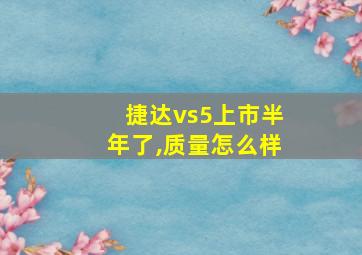 捷达vs5上市半年了,质量怎么样